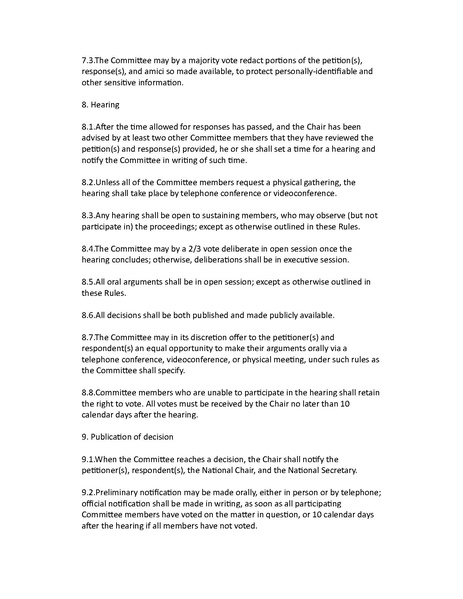 7.3.The Committee may by a majority vote redact portions of the petition(s), response(s), and amici so made available, to protect personally-identifiable and other sensitive information.

8. Hearing

8.1.After the time allowed for responses has passed, and the Chair has been advised by at least two other Committee members that they have reviewed the petition(s) and response(s) provided, he or she shall set a time for a hearing and notify the Committee in writing of such time.

8.2.Unless all of the Committee members request a physical gathering, the hearing shall take place by telephone conference or videoconference.

8.3.Any hearing shall be open to sustaining members, who may observe (but not participate in) the proceedings; except as otherwise outlined in these Rules.

8.4.The Committee may by a 2/3 vote deliberate in open session once the hearing concludes; otherwise, deliberations shall be in executive session.

8.5.All oral arguments shall be in open session; except as otherwise outlined in these Rules.

8.6.All decisions shall be both published and made publicly available.

8.7.The Committee may in its discretion offer to the petitioner(s) and respondent(s) an equal opportunity to make their arguments orally via a telephone conference, videoconference, or physical meeting, under such rules as the Committee shall specify.

8.8.Committee members who are unable to participate in the hearing shall retain the right to vote. All votes must be received by the Chair no later than 10 calendar days after the hearing.

9. Publication of decision

9.1.When the Committee reaches a decision, the Chair shall notify the petitioner(s), respondent(s), the National Chair, and the National Secretary.

9.2.Preliminary notification may be made orally, either in person or by telephone; official notification shall be made in writing, as soon as all participating Committee members have voted on the matter in question, or 10 calendar days after the hearing if all members have not voted.